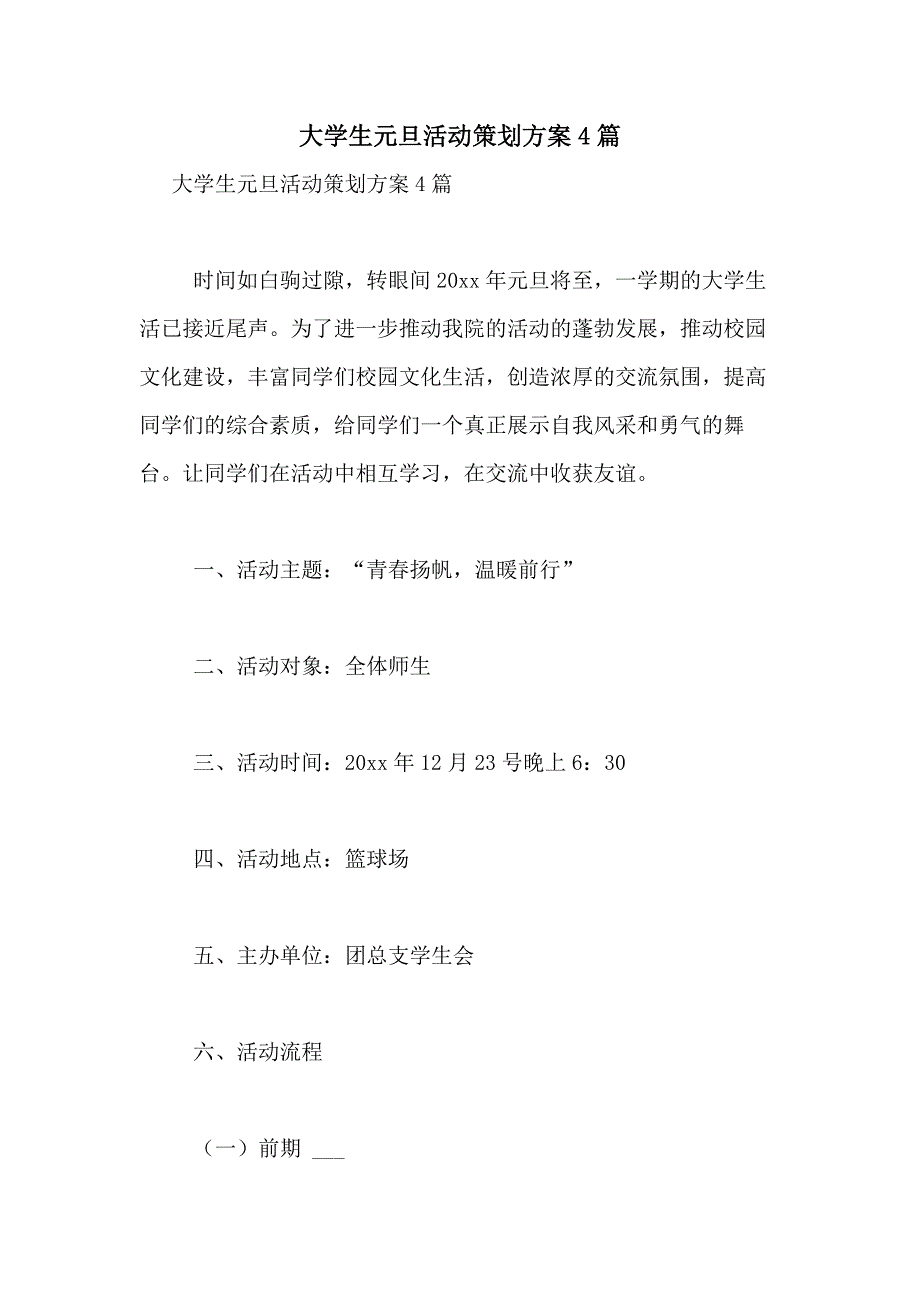 大学生元旦活动策划方案4篇

大学生元旦活动策划方案4篇

时间如白驹过隙，转眼间20xx年元旦将至，一学期的大学生活已接近尾声。为了进一步推动我院的活动的蓬勃发展，推动校园文化建设，丰富同学们校园文化生活，创造浓厚的交流氛围，提高同学们的综合素质，给同学们一个真正展示自我风采和勇气的舞台。让同学们在活动中相互学习，在交流中收获友谊。

一、活动主题：“青春扬帆，温暖前行”

二、活动对象：全体师生

三、活动时间：20xx年12月23号晚上6：30

四、活动地点：篮球场

五、主办单位：团总支学生会

六、活动流程

（一）前期 ___